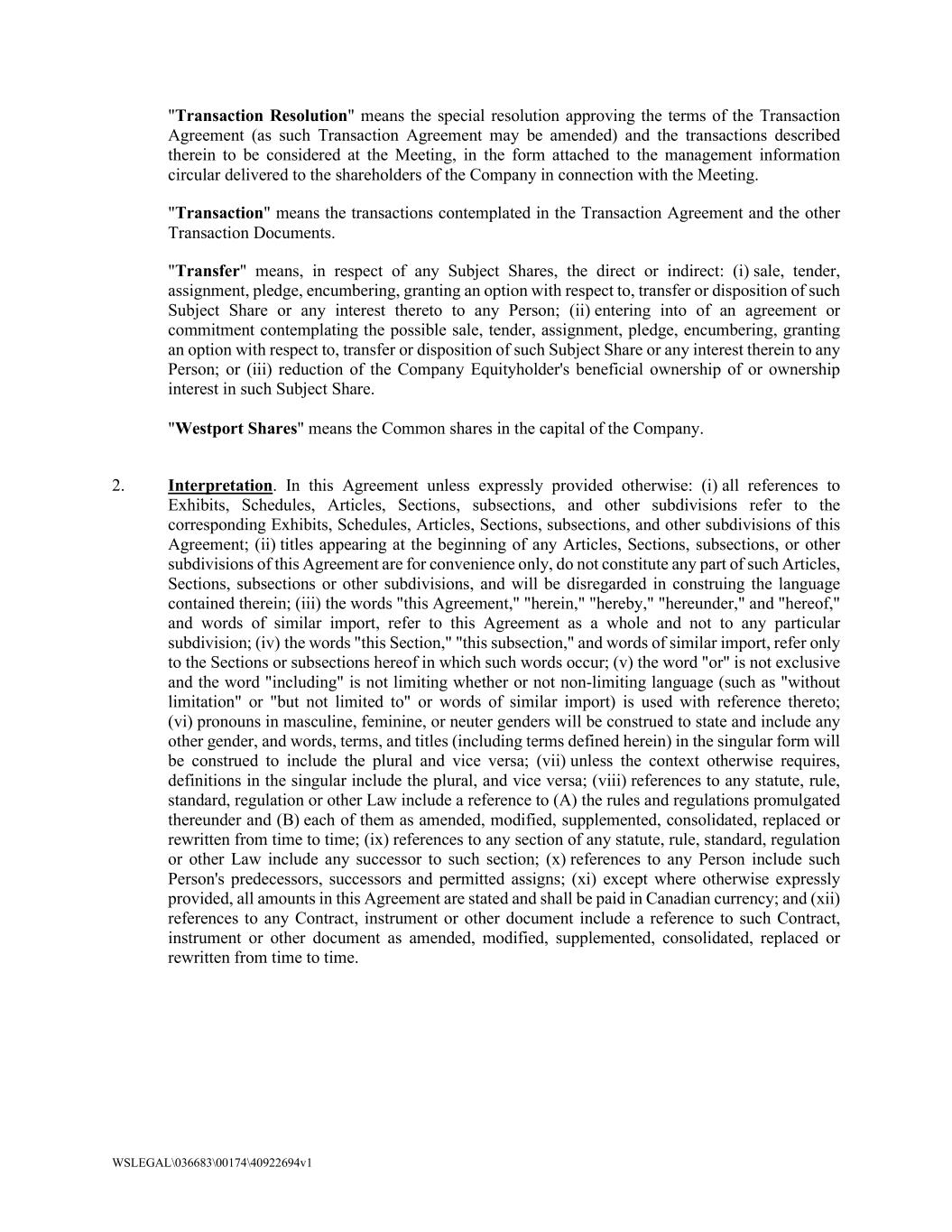 "Transaction Resolution" means the special resolution approving the terms of the Transaction Agreement (as such Transaction Agreement may be amended) and the transactions described therein to be considered at the Meeting, in the form attached to the management information circular delivered to the shareholders of the Company in connection with the Meeting.

"Transaction" means the transactions contemplated in the Transaction Agreement and the other Transaction Documents.

"Transfer" means, in respect of any Subject Shares, the direct or indirect: (i) sale, tender, assignment, pledge, encumbering, granting an option with respect to, transfer or disposition of such Subject Share or any interest thereto to any Person; (ii) entering into of an agreement or commitment contemplating the possible sale, tender, assignment, pledge, encumbering, granting an option with respect to, transfer or disposition of such Subject Share or any interest therein to any Person; or (iii) reduction of the Company Equityholder's beneficial ownership of or ownership interest in such Subject Share.

"Westport Shares" means the Common shares in the capital of the Company.

2. Interpretation. In this Agreement unless expressly provided otherwise: (i) all references to Exhibits, Schedules, Articles, Sections, subsections, and other subdivisions refer to the corresponding Exhibits, Schedules, Articles, Sections, subsections, and other subdivisions of this Agreement; (ii) titles appearing at the beginning of any Articles, Sections, subsections, or other subdivisions of this Agreement are for convenience only, do not constitute any part of such Articles, Sections, subsections or other subdivisions, and will be disregarded in construing the language contained therein; (iii) the words "this Agreement," "herein," "hereby," "hereunder," and "hereof," and words of similar import, refer to this Agreement as a whole and not to any particular subdivision; (iv) the words "this Section," "this subsection," and words of similar import, refer only to the Sections or subsections hereof in which such words occur; (v) the word "or" is not exclusive and the word "including" is not limiting whether or not non-limiting language (such as "without limitation" or "but not limited to" or words of similar import) is used with reference thereto; (vi) pronouns in masculine, feminine, or neuter genders will be construed to state and include any other gender, and words, terms, and titles (including terms defined herein) in the singular form will be construed to include the plural and vice versa; (vii) unless the context otherwise requires, definitions in the singular include the plural, and vice versa; (viii) references to any statute, rule, standard, regulation or other Law include a reference to (A) the rules and regulations promulgated thereunder and (B) each of them as amended, modified, supplemented, consolidated, replaced or rewritten from time to time; (ix) references to any section of any statute, rule, standard, regulation or other Law include any successor to such section; (x) references to any Person include such Person's predecessors, successors and permitted assigns; (xi) except where otherwise expressly provided, all amounts in this Agreement are stated and shall be paid in Canadian currency; and (xii) references to any Contract, instrument or other document include a reference to such Contract, instrument or other document as amended, modified, supplemented, consolidated, replaced or rewritten from time to time.

WSLEGAL\036683\00174\40922694v1